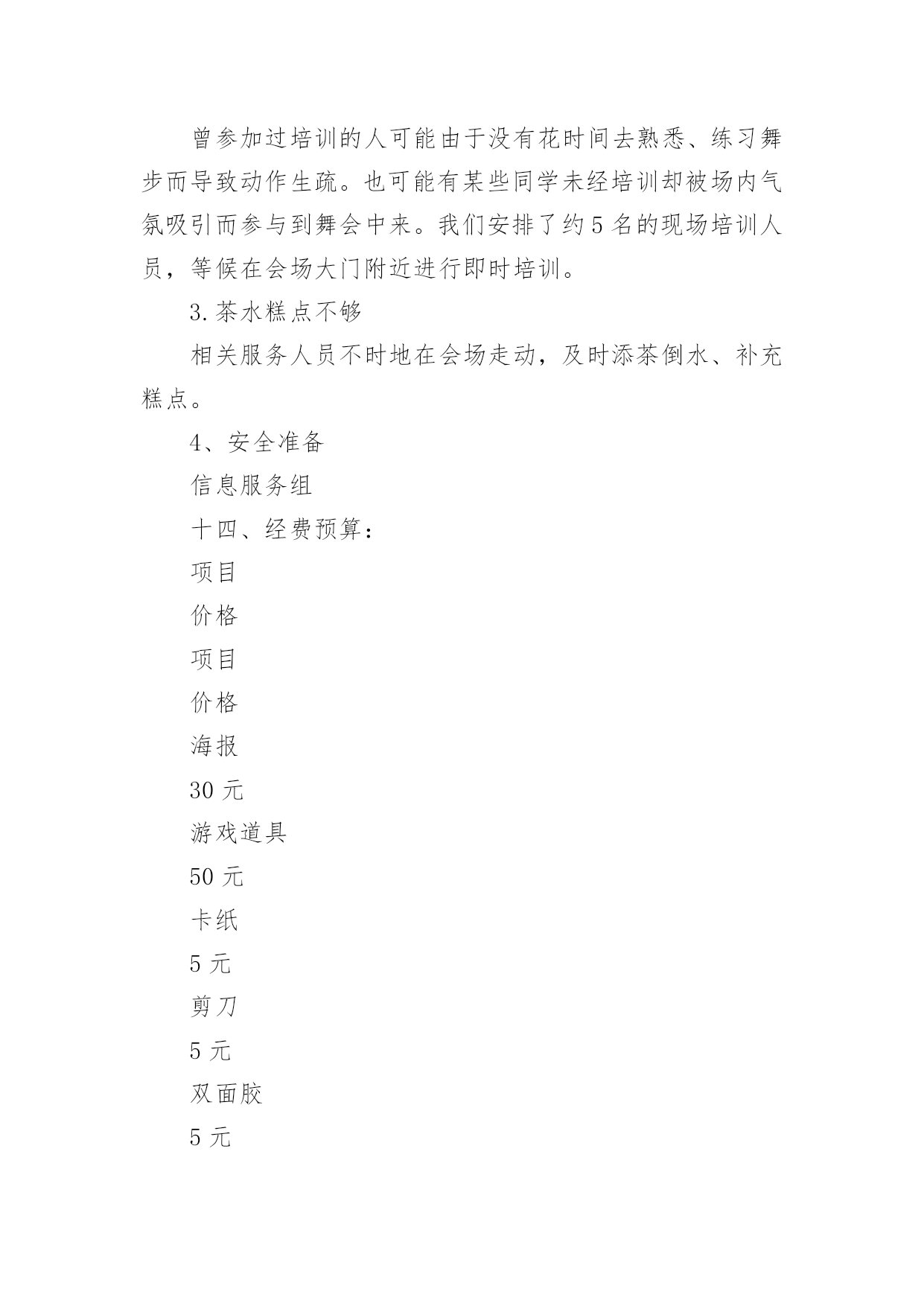 曾参加过培训的人可能由于没有花时间去熟悉、练习舞步而导致动作生疏。也可能有某些同学未经培训却被场内气氛吸引而参与到舞会中来。我们安排了约5名的现场培训人员，等候在会场大门附近进行即时培训。

3.茶水糕点不够

相关服务人员不时地在会场走动，及时添茶倒水、补充糕点。

4、安全准备

信息服务组

十四、经费预算：

项目

价格

项目

价格

海报

30元

游戏道具

50元

卡纸

5元

剪刀

5元

双面胶

5元